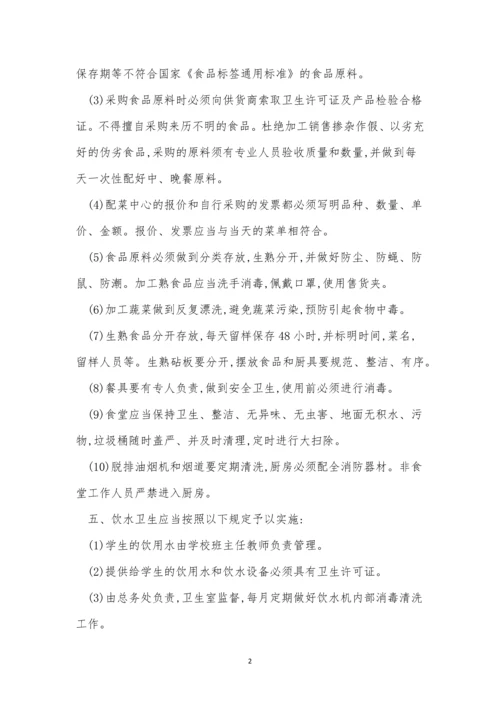 保存期等不符合国家《食品标签通用标准》的食品原料。

(3)采购食品原料时必须向供货商索取卫生许可证及产品检验合格证。不得擅自采购来历不明的食品。杜绝加工销售掺杂作假、以劣充好的伪劣食品,采购的原料须有专业人员验收质量和数量,并做到每天一次性配好中、晚餐原料。

(4)配菜中心的报价和自行采购的发票都必须写明品种、数量、单价、金额。报价、发票应当与当天的菜单相符合。

(5)食品原料必须做到分类存放,生熟分开,并做好防尘、防蝇、防鼠、防潮。加工熟食品应当洗手消毒,佩戴口罩,使用售货夹。

(6)加工蔬菜做到反复漂洗,避免蔬菜污染,预防引起食物中毒。

(7)生熟食品分开存放,每天留样保存48小时,并标明时间,菜名,留样人员等。生熟砧板要分开,摆放食品和厨具要规范、整洁、有序。

(8)餐具要有专人负责,做到安全卫生,使用前必须进行消毒。

(9)食堂应当保持卫生、整洁、无异味、无虫害、地面无积水、污物,垃圾桶随时盖严、并及时清理,定时进行大扫除。

(10)脱排油烟机和烟道要定期清洗,厨房必须配全消防器材。非食堂工作人员严禁进入厨房。

五、饮水卫生应当按照以下规定予以实施:

(1)学生的饮用水由学校班主任教师负责管理。

(2)提供给学生的饮用水和饮水设备必须具有卫生许可证。

(3)由总务处负责,卫生室监督,每月定期做好饮水机内部消毒清洗工作。

2